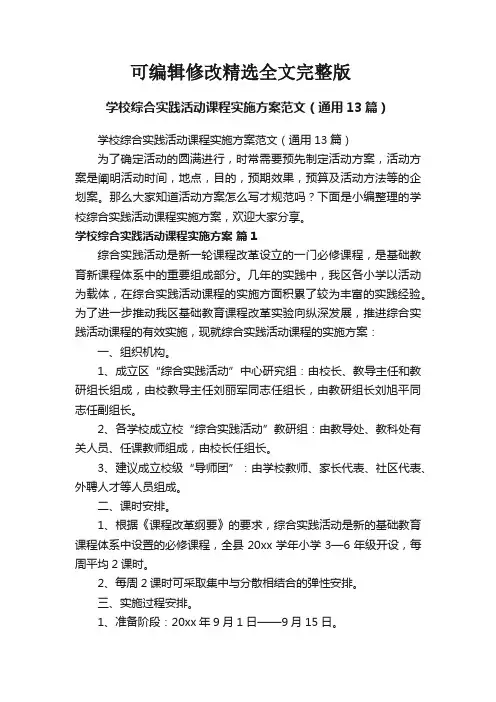 可编辑修改精选全文完整版

学校综合实践活动课程实施方案范文（通用13篇）

学校综合实践活动课程实施方案范文（通用13篇）

为了确定活动的圆满进行，时常需要预先制定活动方案，活动方案是阐明活动时间，地点，目的，预期效果，预算及活动方法等的企划案。那么大家知道活动方案怎么写才规范吗？下面是小编整理的学校综合实践活动课程实施方案，欢迎大家分享。

学校综合实践活动课程实施方案 篇1

综合实践活动是新一轮课程改革设立的一门必修课程，是基础教育新课程体系中的重要组成部分。几年的实践中，我区各小学以活动为载体，在综合实践活动课程的实施方面积累了较为丰富的实践经验。为了进一步推动我区基础教育课程改革实验向纵深发展，推进综合实践活动课程的有效实施，现就综合实践活动课程的实施方案：

一、组织机构。

1、成立区“综合实践活动”中心研究组：由校长、教导主任和教研组长组成，由校教导主任刘丽军同志任组长，由教研组长刘旭平同志任副组长。

2、各学校成立校“综合实践活动”教研组：由教导处、教科处有关人员、任课教师组成，由校长任组长。

3、建议成立校级“导师团”：由学校教师、家长代表、社区代表、外聘人才等人员组成。

二、课时安排。

1、根据《课程改革纲要》的要求，综合实践活动是新的基础教育课程体系中设置的必修课程，全县20xx学年小学3—6年级开设，每周平均2课时。

2、每周2课时可采取集中与分散相结合的弹性安排。

三、实施过程安排。

1、准备阶段：20xx年9月1日——9月15日。